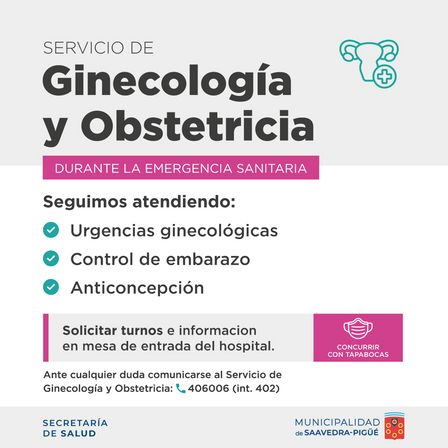 SERVICIO DE
Ginecología y Obstetricia

DURANTE LA EMERGENCIA SANITARIA

Seguimos atendiendo:

Urgencias ginecológicas
Control de embarazo
Anticoncepción

Solicitar turnos e informacion en mesa de entrada del hospital.

CONCURRIR CON TAPABOCAS

Ante cualquier duda comunicarse al Servicio de Ginecología y Obstetricia: 406006 (int. 402)

SECRETARÍA DE SALUD

MUNICIPALIDAD de SAAVEDRA-PIGÜÉ